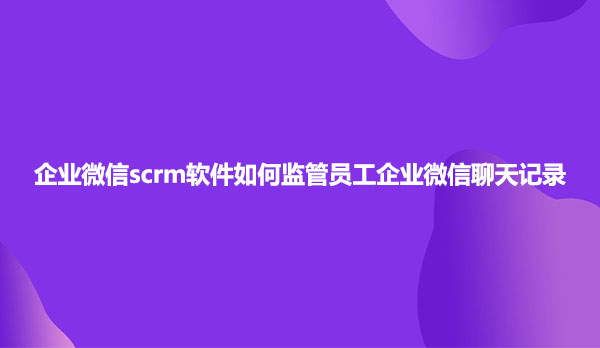 企业微信scrm软件如何监管员工企业微信聊天记录